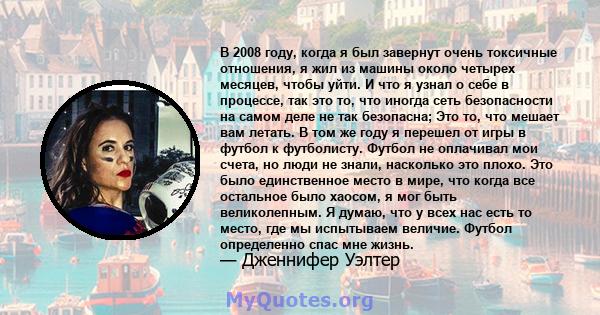 В 2008 году, когда я был завернут очень токсичные отношения, я жил из машины около четырех месяцев, чтобы уйти. И что я узнал о себе в процессе, так это то, что иногда сеть безопасности на самом деле не так безопасна; Это то, что мешает вам летать. В том же году я перешел от игры в футбол к футболисту. Футбол не оплачивал мои счета, но люди не знали, насколько это плохо. Это было единственное место в мире, что когда все остальное было хаосом, я мог быть великолепным. Я думаю, что у всех нас есть то место, где мы испытываем величие. Футбол определенно спас мне жизнь.
— Дженнифер Уэлтер

MyQuotes.org